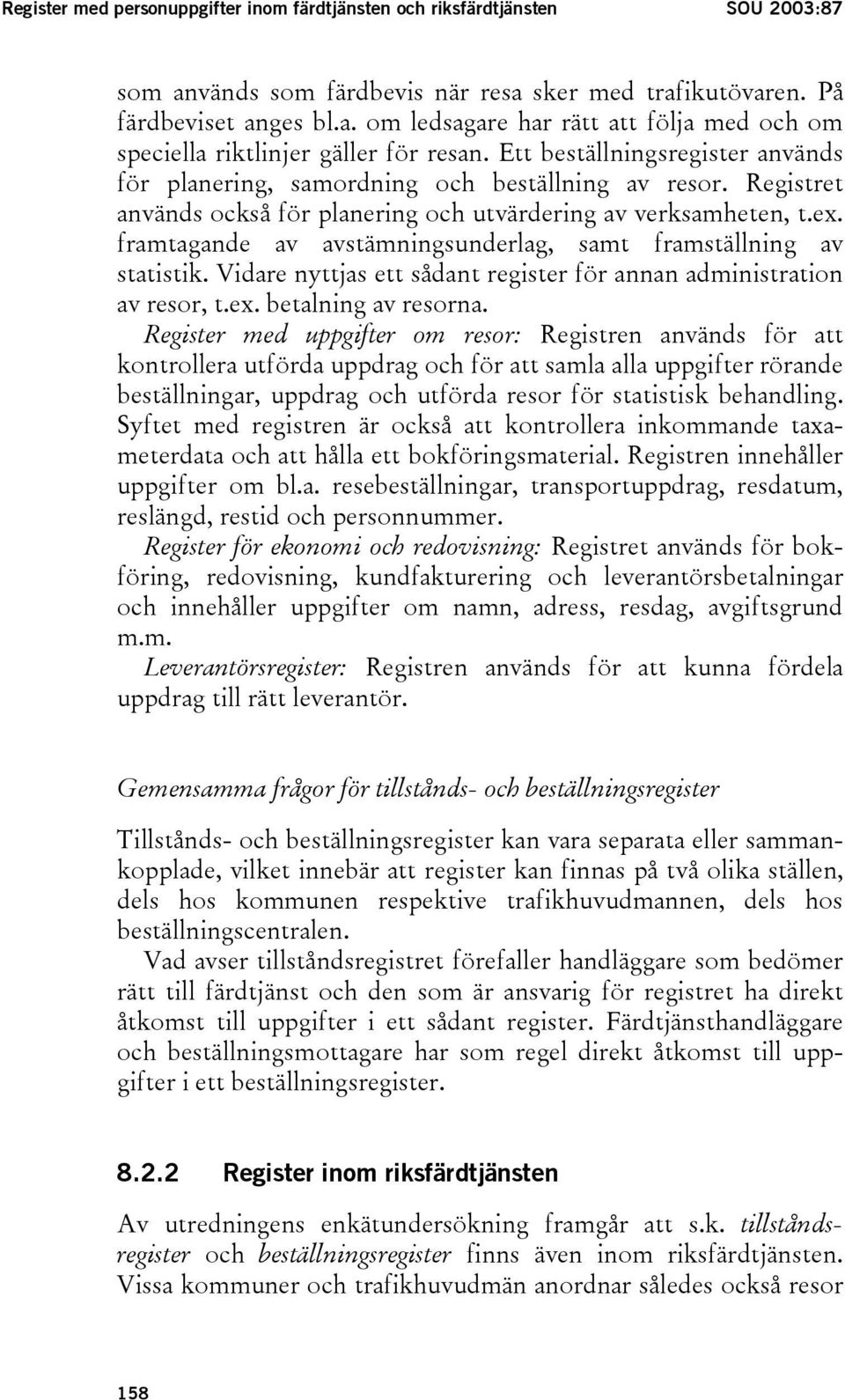 Register med personuppgifter inom färdtjänsten och riksfärdtjänsten SOU 2003:87

som används som färdbevis när resa sker med trafikutövaren. På färdbeviset anges bl.a. om ledsagare har rätt att följa med och om speciella riktlinjer gäller för resan. Ett beställningsregister används för planering, samordning och beställning av resor. Registret används också för planering och utvärdering av verksamheten, t.ex. framtagande av avstämningsunderlag, samt framställning av statistik. Vidare nyttjas ett sådant register för annan administration av resor, t.ex. betalning av resorna.

Register med uppgifter om resor: Registren används för att kontrollera utförda uppdrag och för att samla alla uppgifter rörande beställningar, uppdrag och utförda resor för statistisk behandling. Syftet med registren är också att kontrollera inkommande taxameterdata och att hålla ett bokföringsmaterial. Registren innehåller uppgifter om bl.a. resebeställningar, transportuppdrag, resdatum, reslängd, restid och personnummer.

Register för ekonomi och redovisning: Registret används för bokföring, redovisning, kundfakturering och leverantörsbetalningar och innehåller uppgifter om namn, adress, resdag, avgiftsgrund m.m.

Leverantörsregister: Registren används för att kunna fördela uppdrag till rätt leverantör.

Gemensamma frågor för tillstånds- och beställningsregister

Tillstånds- och beställningsregister kan vara separata eller sammankopplade, vilket innebär att register kan finnas på två olika ställen, dels hos kommunen respektive trafikhuvudmannen, dels hos beställningscentralen.

Vad avser tillståndsregistret förefaller handläggare som bedömer rätt till färdtjänst och den som är ansvarig för registret ha direkt åtkomst till uppgifter i ett sådant register. Färdtjänsthandläggare och beställningsmottagare har som regel direkt åtkomst till uppgifter i ett beställningsregister.

8.2.2 Register inom riksfärdtjänsten

Av utredningens enkätundersökning framgår att s.k. tillståndsregister och beställningsregister finns även inom riksfärdtjänsten. Vissa kommuner och trafikhuvudmän anordnar således också resor

158